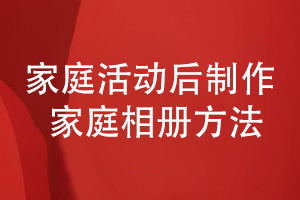 家庭活动后制作
家庭相册方法